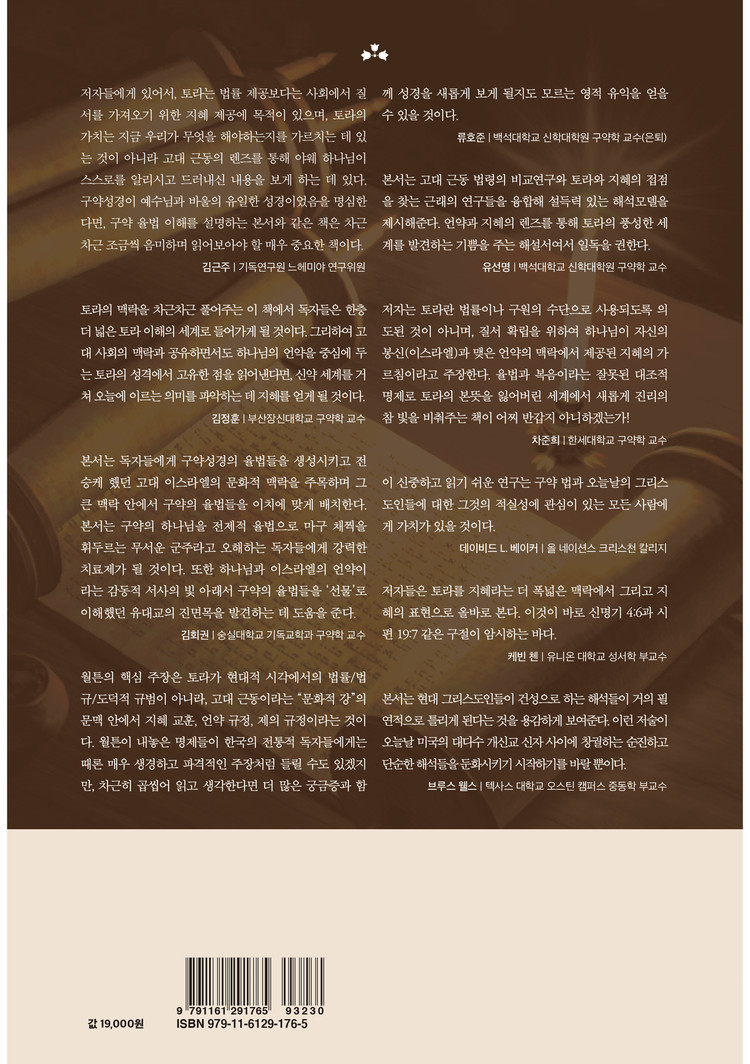 저자들에게 있어서, 토라는 법률 제공보다는 사회에서 질서를 가져오기 위한 지혜 제공에 목적이 있으며, 토라의 가치는 지금 우리가 무엇을 해야하는지를 가르치는 데 있는 것이 아니라 고대 근동의 렌즈를 통해 야웨 하나님이 스스로를 알리시고 드러내신 내용을 보게 하는 데 있다. 구약성경이 예수님과 바울의 유일한 성경이었음을 명심한다면, 구약 율법 이해를 설명하는 본서와 같은 책은 차근차근 조금씩 음미하며 읽어보아야 할 매우 중요한 책이다.

김근주 | 기독연구원 느헤미야 연구위원

토라의 맥락을 차근차근 풀어주는 이 책에서 독자들은 한층 더 넓은 토라 이해의 세계로 들어가게 될 것이다. 그리하여 고대 사회의 맥락과 공유하면서도 하나님의 언약을 중심에 두는 토라의 성격에서 고유한 점을 읽어낸다면, 신약 세계를 거쳐 오늘에 이르는 의미를 파악하는 데 지혜를 얻게 될 것이다.

김정훈 | 부산장신대학교 구약학 교수

본서는 독자들에게 구약성경의 율법들을 생성시키고 전승케 했던 고대 이스라엘의 문화적 맥락을 주목하며 그 큰 맥락 안에서 구약의 율법들을 이치에 맞게 배치한다. 본서는 구약의 하나님을 전제적 율법으로 마구 채찍을 휘두르는 무서운 군주라고 오해하는 독자들에게 강력한 치료제가 될 것이다. 또한 하나님과 이스라엘의 언약이라는 감동적 서사의 빛 아래서 구약의 율법들을 '선물'로 이해했던 유대교의 진면목을 발견하는 데 도움을 준다.

김회권 | 숭실대학교 기독교학과 구약학 교수

월튼의 핵심 주장은 토라가 현대적 시각에서의 법률/법규/도덕적 규범이 아니라, 고대 근동이라는 "문화적 강"의 문맥 안에서 지혜 교훈, 언약 규정, 제의 규정이라는 것이다. 월튼이 내놓은 명제들이 한국의 전통적 독자들에게는 때론 매우 생경하고 파격적인 주장처럼 들릴 수도 있겠지만, 차근히 곱씹어 읽고 생각한다면 더 많은 궁금증과 함께 성경을 새롭게 보게 될지도 모르는 영적 유익을 얻을 수 있을 것이다.

류호준 | 백석대학교 신학대학원 구약학 교수(은퇴)

본서는 고대 근동 법령의 비교연구와 토라와 지혜의 접점을 찾는 근래의 연구들을 융합해 설득력 있는 해석모델을 제시해준다. 언약과 지혜의 렌즈를 통해 토라의 풍성한 세계를 발견하는 기쁨을 주는 해설서여서 일독을 권한다.

유선명 | 백석대학교 신학대학원 구약학 교수

저자는 토라란 법률이나 구원의 수단으로 사용되도록 의도된 것이 아니며, 질서 확립을 위하여 하나님이 자신의 봉신(이스라엘)과 맺은 언약의 맥락에서 제공된 지혜의 가르침이라고 주장한다. 율법과 복음이라는 잘못된 대조적 명제로 토라의 본뜻을 잃어버린 세계에서 새롭게 진리의 참 빛을 비춰주는 책이 어찌 반갑지 아니하겠는가!

차준희 | 한세대학교 구약학 교수

이 신중하고 읽기 쉬운 연구는 구약 법과 오늘날의 그리스도인들에 대한 그것의 적실성에 관심이 있는 모든 사람에게 가치가 있을 것이다.

데이비드 L. 베이커 | 올 네이션스 크리스천 칼리지

저자들은 토라를 지혜라는 더 폭넓은 맥락에서 그리고 지혜의 표현으로 올바로 본다. 이것이 바로 신명기 4:6과 시편 19:7 같은 구절이 암시하는 바다.

케빈 첸 | 유니온 대학교 성서학 부교수

본서는 현대 그리스도인들이 건성으로 하는 해석들이 거의 필연적으로 틀리게 된다는 것을 용감하게 보여준다. 이런 저술이 오늘날 미국의 대다수 개신교 신자 사이에 창궐하는 순진하고 단순한 해석들을 둔화시키기 시작하기를 바랄 뿐이다.

브루스 웰스 | 텍사스 대학교 오스틴 캠퍼스 중동학 부교수

9 791161 291765 93230

값 19,000원
ISBN 979-11-6129-176-5